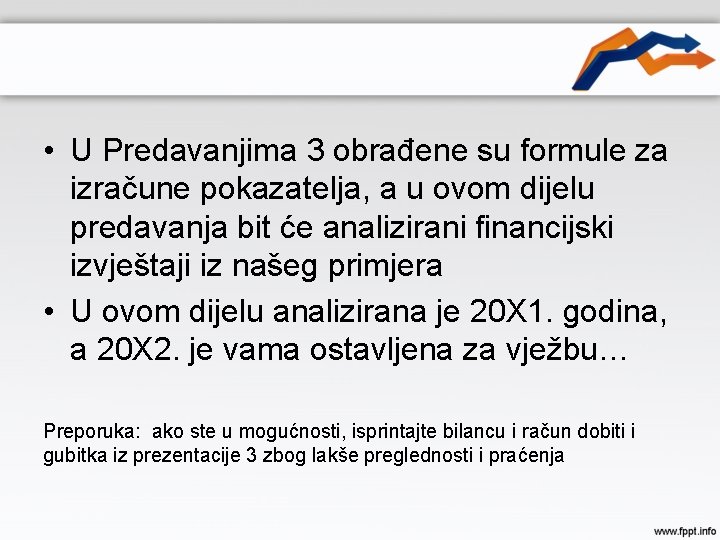 • U Predavanjima 3 obrađene su formule za izračune pokazatelja, a u ovom dijelu predavanja bit će analizirani financijski izvještaji iz našeg primjera

• U ovom dijelu analizirana je 20X1. godina, a 20X2. je vama ostavljena za vježbu…

Preporuka: ako ste u mogućnosti, isprintajte bilancu i račun dobiti i gubitka iz prezentacije 3 zbog lakše preglednosti i praćenja

www.fppt.info